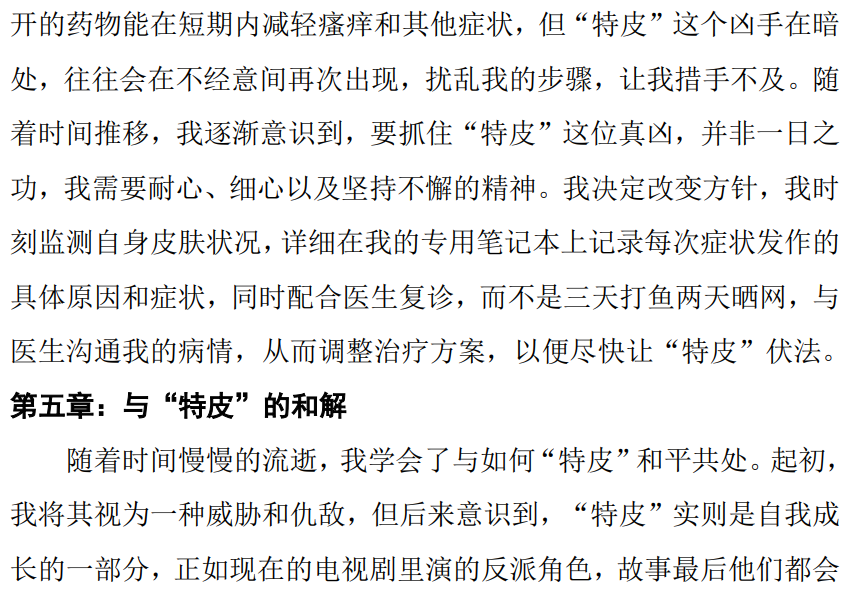 开的药物能在短期内减轻瘙痒和其他症状，但“特皮”这个凶手在暗处，往往会在不经意间再次出现，扰乱我的步骤，让我措手不及。随着时间推移，我逐渐意识到，要抓住“特皮”这位真凶，并非一日之功，我需要耐心、细心以及坚持不懈的精神。我决定改变方针，我时刻监测自身皮肤状况，详细在我的专用笔记本上记录每次症状发作的具体原因和症状，同时配合医生复诊，而不是三天打鱼两天晒网，与医生沟通我的病情，从而调整治疗方案，以便尽快让“特皮”伏法。

第五章：与“特皮”的和解

随着时间慢慢的流逝，我学会了与如何“特皮”和平共处。起初，我将其视为一种威胁和仇敌，但后来意识到，“特皮”实则是自我成长的一部分，正如现在的电视剧里演的反派角色，故事最后他们都会